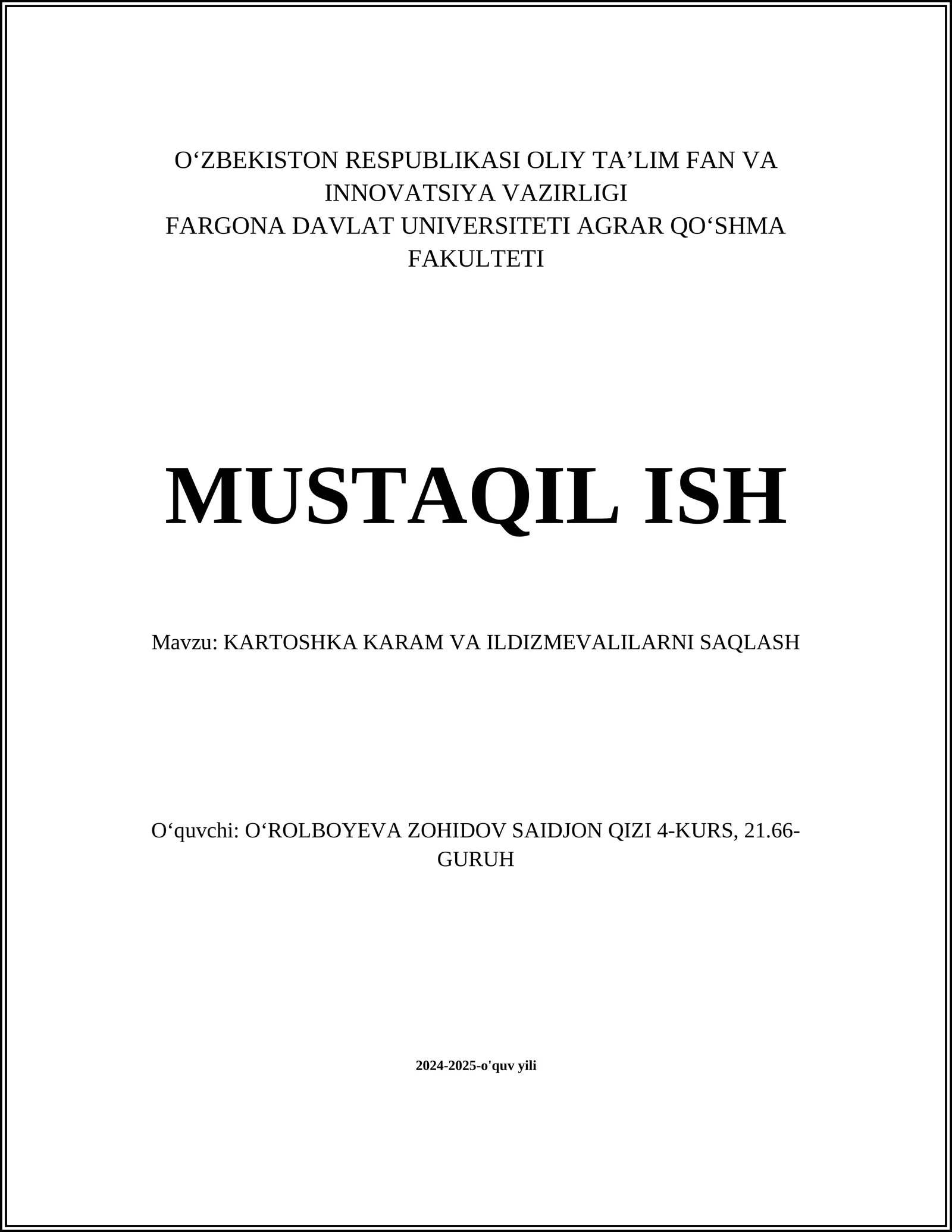 O‘ZBEKISTON RESPUBLIKASI OLIY TA’LIM FAN VA INNOVATSIYA VAZIRLIGI
FARGONA DAVLAT UNIVERSITETI AGRAR QO‘SHMA FAKULTETI

MUSTAQIL ISH

Mavzu: KARTOSHKA KARAM VA ILDIZMEVALILARNI SAQLASH

O‘quvchi: O‘ROLBOYEVA ZOHIDOV SAIDJON QIZI 4-KURS, 21.66-GURUH

2024-2025-o'quv yili